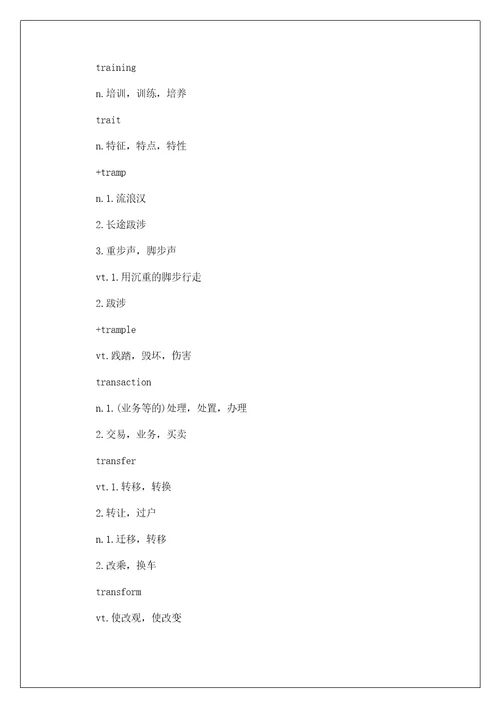 training

n.培训，训练，培养

trait

n.特征，特点，特性

+tramp

n.1.流浪汉

2.长途跋涉

3.重步声，脚步声

vt.1.用沉重的脚步行走

2.跋涉

+trample

vt.践踏，毁坏，伤害

transaction

n.1.(业务等的)处理，处置，办理

2.交易，业务，买卖

transfer

vt.1.转移，转换

2.转让，过户

n.1.迁移，转移

2.改乘，换车

transform

vt.使改观，使改变